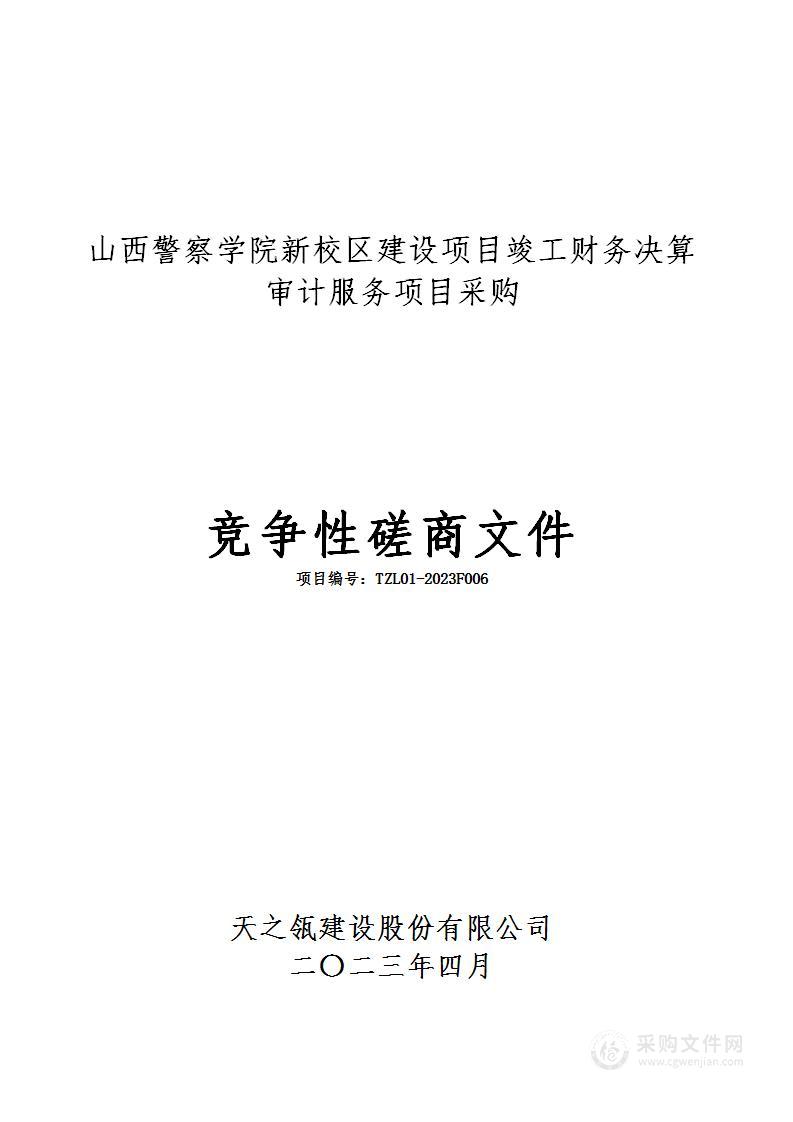 山西警察学院新校区建设项目竣工财务决算审计服务项目采购

竞争性磋商文件

项目编号：TZL01-2023F006

天之瓴建设股份有限公司
二〇二三年四月

采购文件网
www.cgwenjian.com